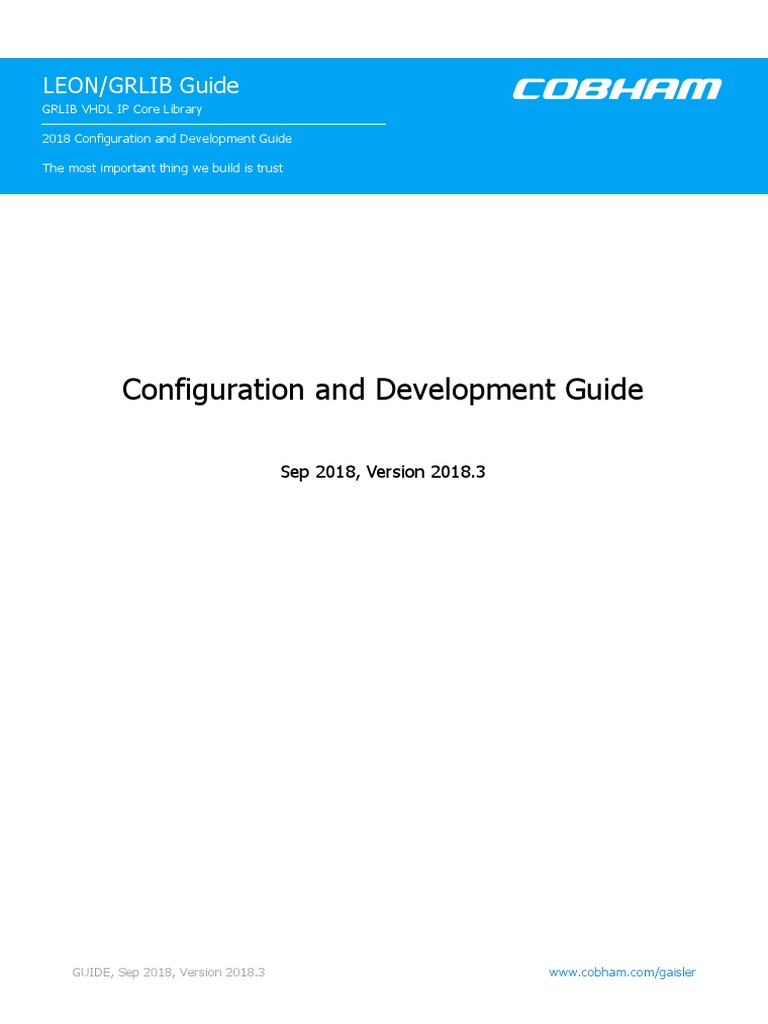 LEON/GRLIB Guide

GRLIB VHDL IP Core Library

2018 Configuration and Development Guide

The most important thing we build is trust

COBHAM

Configuration and Development Guide

Sep 2018, Version 2018.3

GUIDE, Sep 2018, Version 2018.3

www.cobham.com/gaisler